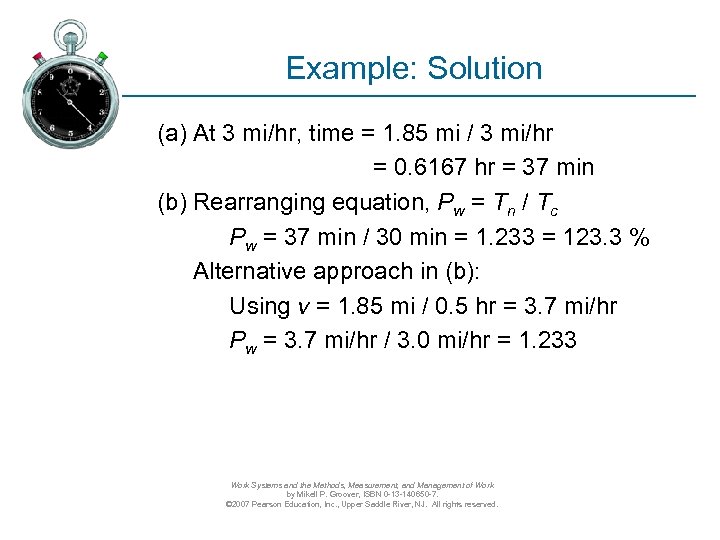 Example: Solution

(a) At 3 mi/hr, time = 1.85 mi / 3 mi/hr
= 0.6167 hr = 37 min

(b) Rearranging equation, $P_w = T_n / T_c$
$P_w$ = 37 min / 30 min = 1.233 = 123.3 %
Alternative approach in (b):
Using $v$ = 1.85 mi / 0.5 hr = 3.7 mi/hr
$P_w$ = 3.7 mi/hr / 3.0 mi/hr = 1.233

Work Systems and the Methods, Measurement, and Management of Work
by Mikell P. Groover, ISBN 0-13-140650-7.
©2007 Pearson Education, Inc., Upper Saddle River, NJ. All rights reserved.